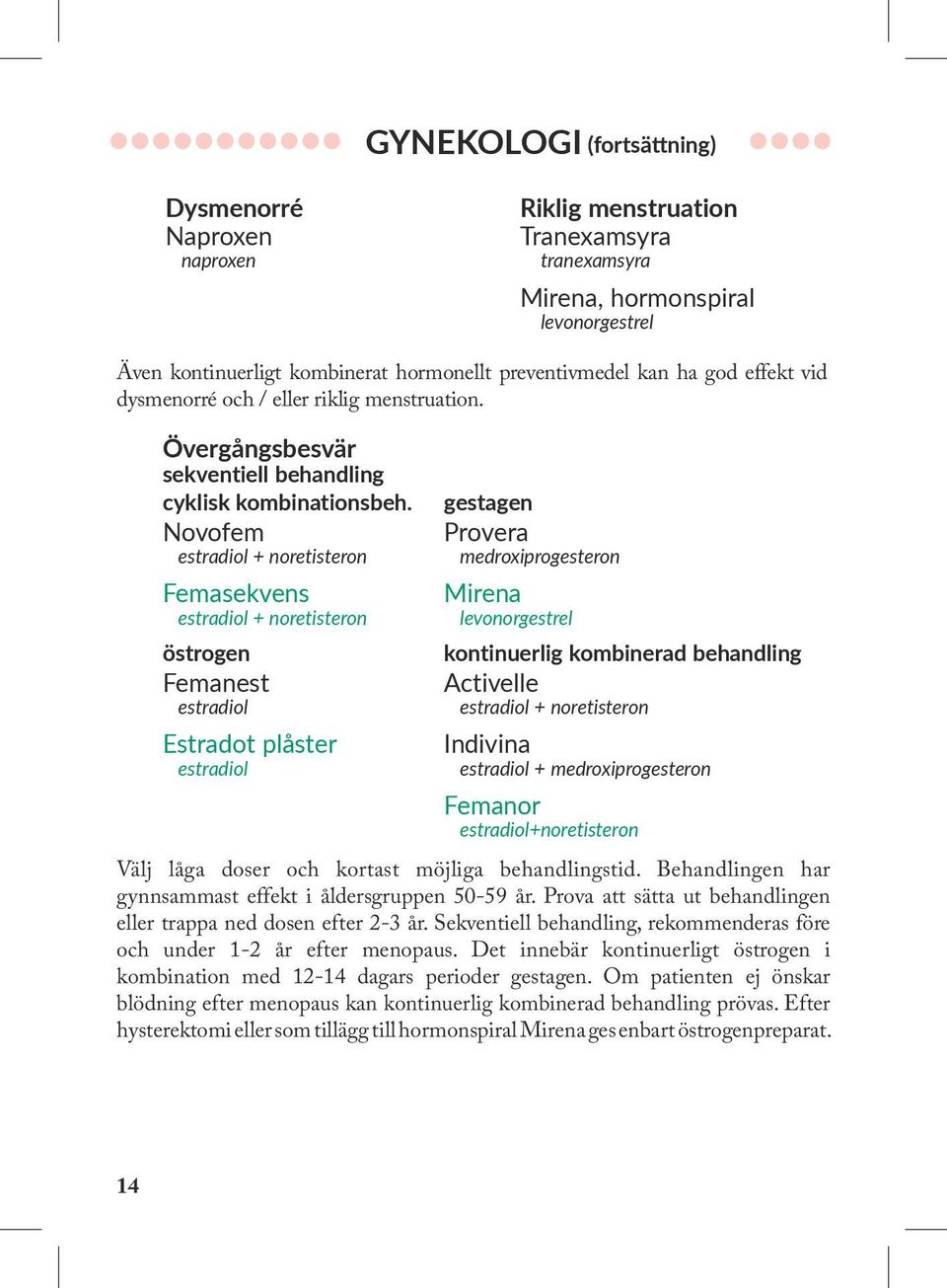 GYNEKOLOGI (fortsättning)

Dysmenorré
Naproxen
naproxen

Riklig menstruation
Tranexamsyra
tranexamsyra

Mirena, hormonspiral
levonorgestrel

Även kontinuerligt kombinerat hormonellt preventivmedel kan ha god effekt vid dysmenorré och / eller riklig menstruation.

Övergångsbesvär
sekventiell behandling
cyklisk kombinationsbeh.
Novofem
estradiol + noretisteron

Femasekvens
estradiol + noretisteron

östrogen
Femanest
estradiol

Estradot plåster
estradiol

gestagen
Provera
medroxiprogesteron

Mirena
levonorgestrel

kontinuerlig kombinerad behandling
Activelle
estradiol + noretisteron

Indivina
estradiol + medroxiprogesteron

Femanor
estradiol+noretisteron

Välj låga doser och kortast möjliga behandlingstid. Behandlingen har gynnsammast effekt i åldersgruppen 50-59 år. Prova att sätta ut behandlingen eller trappa ned dosen efter 2-3 år. Sekventiell behandling, rekommenderas före och under 1-2 år efter menopaus. Det innebär kontinuerligt östrogen i kombination med 12-14 dagars perioder gestagen. Om patienten ej önskar blödning efter menopaus kan kontinuerlig kombinerad behandling prövas. Efter hysterektomi eller som tillägg till hormonspiral Mirena ges enbart östrogenpreparat.

14